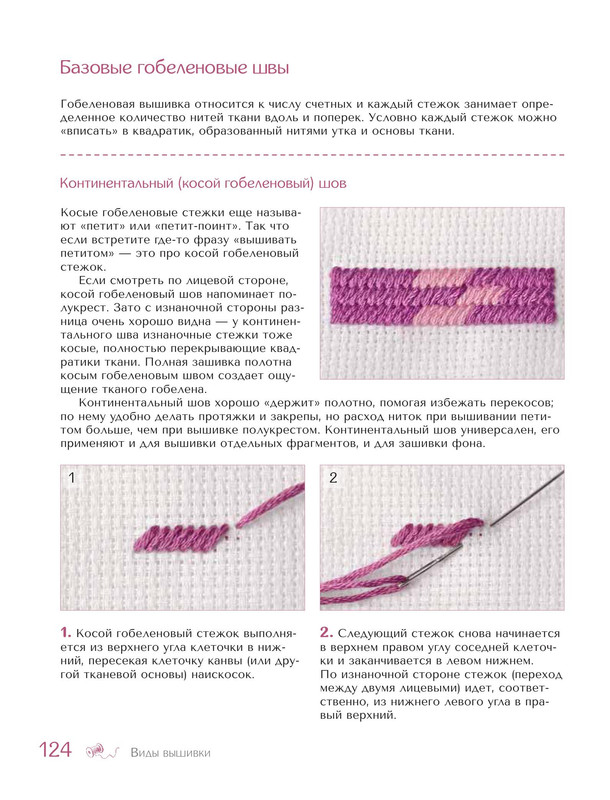 Базовые гобеленовые швы

Гобеленовая вышивка относится к числу счетных и каждый стежок занимает определенное количество нитей ткани вдоль и поперек. Условно каждый стежок можно «вписать» в квадратик, образованный нитями утка и основы ткани.

Континентальный (косой гобеленовый) шов

Косые гобеленовые стежки еще называют «петит» или «петит-поинт». Так что если встретите где-то фразу «вышивать петитом» — это про косой гобеленовый стежок.

Если смотреть по лицевой стороне, косой гобеленовый шов напоминает полукрест. Зато с изнаночной стороны разница очень хорошо видна — у континентального шва изнаночные стежки тоже косые, полностью перекрывающие квадратики ткани. Полная зашивка полотна косым гобеленовым швом создает ощущение тканого гобелена.

Континентальный шов хорошо «держит» полотно, помогая избежать перекосов; по нему удобно делать протяжки и закрепы, но расход ниток при вышивании петитом больше, чем при вышивке полукрестом. Континентальный шов универсален, его применяют и для вышивки отдельных фрагментов, и для зашивки фона.

1

2

1. Косой гобеленовый стежок выполняется из верхнего угла клеточки в нижний, пересекая клеточку канвы (или другой тканевой основы) наискосок.

2. Следующий стежок снова начинается в верхнем правом углу соседней клеточки и заканчивается в левом нижнем. По изнаночной стороне стежок (переход между двумя лицевыми) идет, соответственно, из нижнего левого угла в правый верхний.

124 Виды вышивки